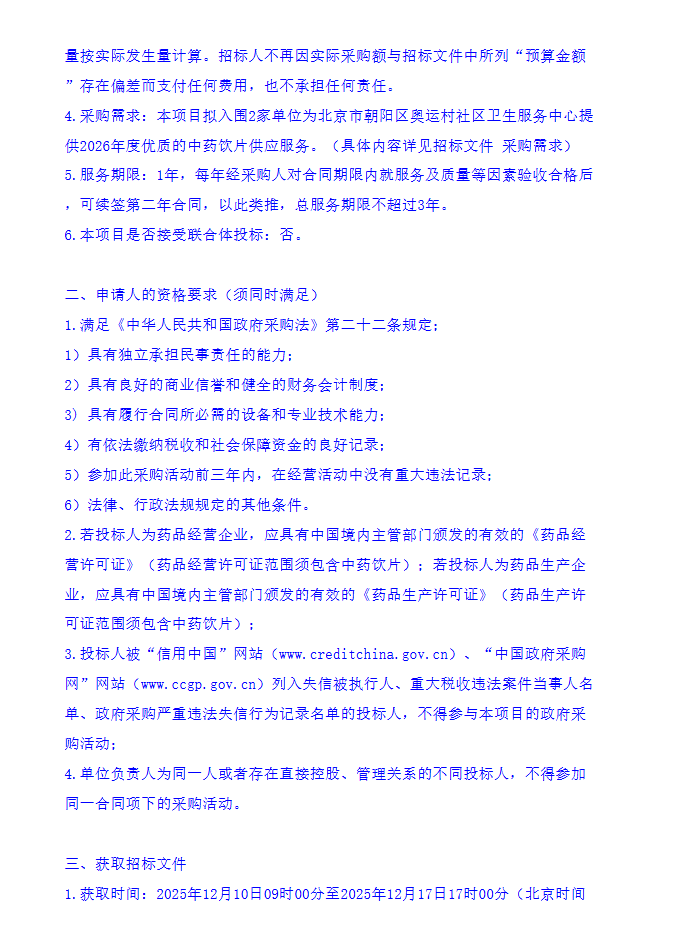 量按实际发生量计算。招标人不再因实际采购额与招标文件中所列“预算金额”存在偏差而支付任何费用，也不承担任何责任。
4.采购需求：本项目拟入围2家单位为北京市朝阳区奥运村社区卫生服务中心提供2026年度优质的中药饮片供应服务。（具体内容详见招标文件 采购需求）
5.服务期限：1年，每年经采购人对合同期限内就服务及质量等因素验收合格后，可续签第二年合同，以此类推，总服务期限不超过3年。
6.本项目是否接受联合体投标：否。

二、申请人的资格要求（须同时满足）
1.满足《中华人民共和国政府采购法》第二十二条规定；
1）具有独立承担民事责任的能力；
2）具有良好的商业信誉和健全的财务会计制度；
3）具有履行合同所必需的设备和专业技术能力；
4）有依法缴纳税收和社会保障资金的良好记录；
5）参加此采购活动前三年内，在经营活动中没有重大违法记录；
6）法律、行政法规规定的其他条件。
2.若投标人为药品经营企业，应具有中国境内主管部门颁发的有效的《药品经营许可证》（药品经营许可证范围须包含中药饮片）；若投标人为药品生产企业，应具有中国境内主管部门颁发的有效的《药品生产许可证》（药品生产许可证范围须包含中药饮片）；
3.投标人被“信用中国”网站（www.creditchina.gov.cn）、“中国政府采购网”网站（www.ccgp.gov.cn）列入失信被执行人、重大税收违法案件当事人名单、政府采购严重违法失信行为记录名单的投标人，不得参与本项目的政府采购活动；
4.单位负责人为同一人或者存在直接控股、管理关系的不同投标人，不得参加同一合同项下的采购活动。

三、获取招标文件
1.获取时间：2025年12月10日09时00分至2025年12月17日17时00分（北京时间